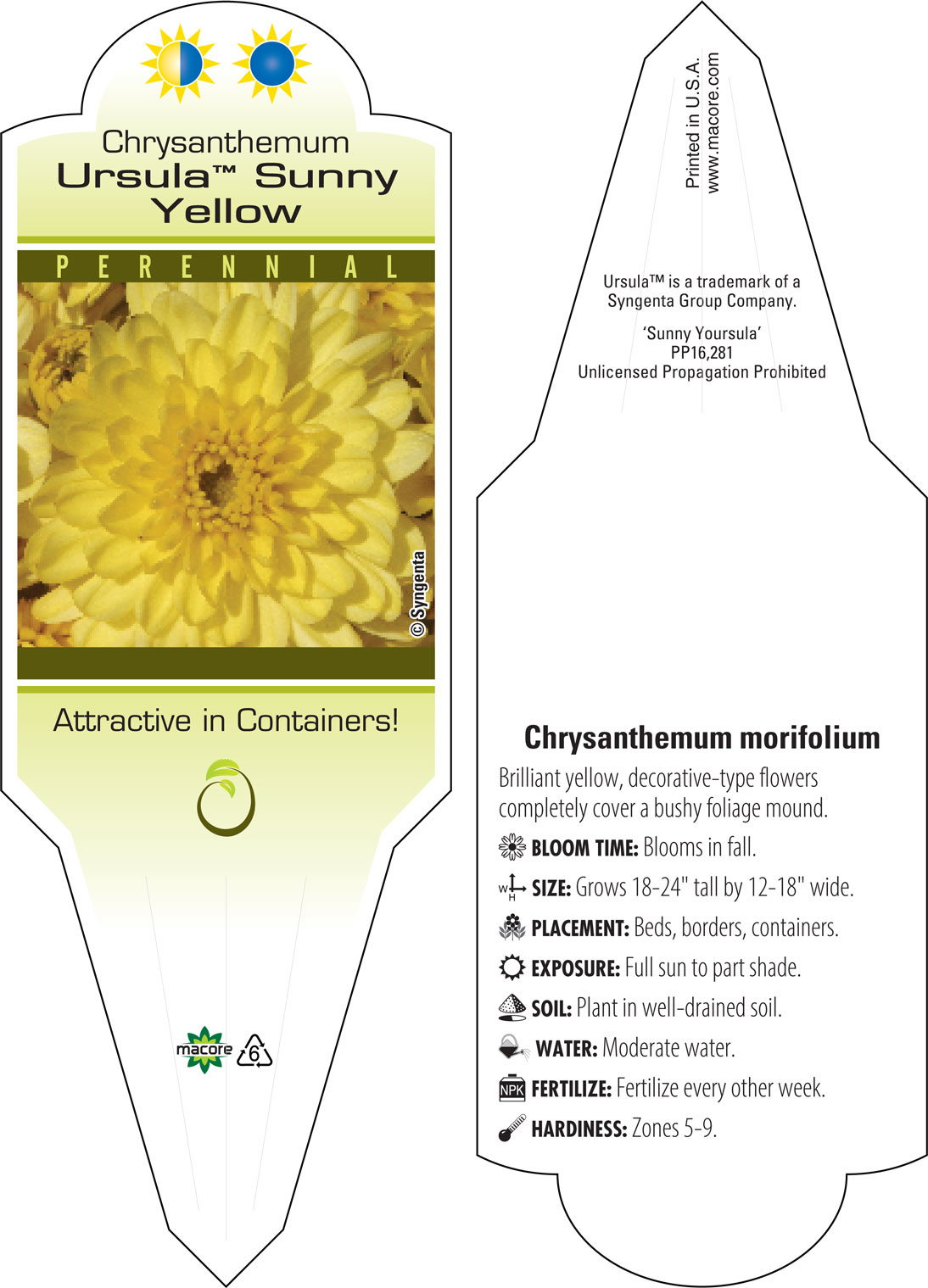 Chrysanthemum
Ursula™ Sunny Yellow

PERENNIAL

© Syngenta

Attractive in Containers!

macore 6

Printed in U.S.A.
www.macore.com

Ursula™ is a trademark of a Syngenta Group Company.

'Sunny Yoursula'
PP16,281
Unlicensed Propagation Prohibited

Chrysanthemum morifolium

Brilliant yellow, decorative-type flowers completely cover a bushy foliage mound.

BLOOM TIME: Blooms in fall.

W H SIZE: Grows 18-24" tall by 12-18" wide.

PLACEMENT: Beds, borders, containers.

EXPOSURE: Full sun to part shade.

SOIL: Plant in well-drained soil.

WATER: Moderate water.

NPK FERTILIZE: Fertilize every other week.

HARDINESS: Zones 5-9.